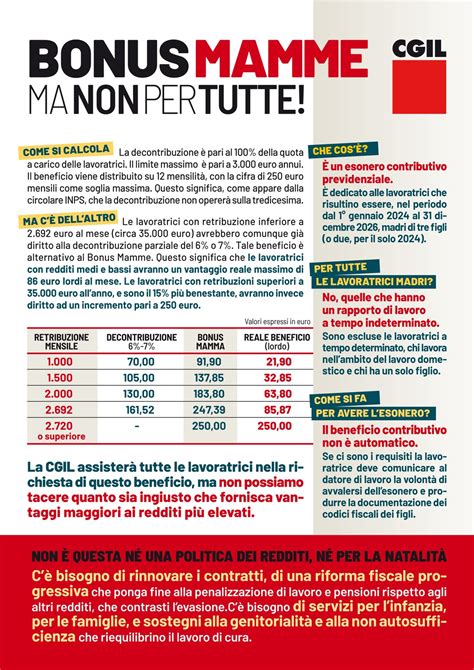 BONUS MAMME
MA NON PER TUTTE!

CGIL

COME SI CALCOLA La decontribuzione è pari al 100% della quota a carico delle lavoratrici. Il limite massimo è pari a 3.000 euro annui. Il beneficio viene distribuito su 12 mensilità, con la cifra di 250 euro mensili come soglia massima. Questo significa, come appare dalla circolare INPS, che la decontribuzione non opererà sulla tredicesima.

MA C'È DELL'ALTRO Le lavoratrici con retribuzione inferiore a 2.692 euro al mese (circa 35.000 euro) avrebbero comunque già diritto alla decontribuzione parziale del 6% o 7%. Tale beneficio è alternativo al Bonus Mamme. Questo significa che le lavoratrici con redditi medi e bassi avranno un vantaggio reale massimo di 86 euro lordi al mese. Le lavoratrici con retribuzioni superiori a 35.000 euro all'anno, e sono il 15% più benestante, avranno invece diritto ad un incremento pari a 250 euro.

Valori espressi in euro

| RETRIBUZIONE MENSILE | DECONTRIBUZIONE 6%-7% | BONUS MAMMA | REALE BENEFICIO (lordo) |
|---|---|---|---|
| 1.000 | 70,00 | 91,90 | 21,90 |
| 1.500 | 105,00 | 137,85 | 32,85 |
| 2.000 | 130,00 | 183,80 | 63,80 |
| 2.692 | 161,52 | 247,39 | 85,87 |
| 2.720 o superiore | - | 250,00 | 250,00 |

La CGIL assisterà tutte le lavoratrici nella richiesta di questo beneficio, ma non possiamo tacere quanto sia ingiusto che fornisca vantaggi maggiori ai redditi più elevati.

CHE COS'È?
È un esonero contributivo previdenziale.
È dedicato alle lavoratrici che risultino essere, nel periodo dal 1° gennaio 2024 al 31 dicembre 2026, madri di tre figli (o due, per il solo 2024).

PER TUTTE LE LAVORATRICI MADRI?
No, quelle che hanno un rapporto di lavoro a tempo indeterminato.
Sono escluse le lavoratrici a tempo determinato, chi lavora nell'ambito del lavoro domestico e chi ha un solo figlio.

COME SI FA PER AVERE L'ESONERO?
Il beneficio contributivo non è automatico.
Se ci sono i requisiti la lavoratrice deve comunicare al datore di lavoro la volontà di avvalersi dell'esonero e produrre la documentazione dei codici fiscali dei figli.

NON È QUESTA NÉ UNA POLITICA DEI REDDITI, NÉ PER LA NATALITÀ
C'è bisogno di rinnovare i contratti, di una riforma fiscale progressiva che ponga fine alla penalizzazione di lavoro e pensioni rispetto agli altri redditi, che contrasti l'evasione.C'è bisogno di servizi per l'infanzia, per le famiglie, e sostegni alla genitorialità e alla non autosufficienza che riequilibrino il lavoro di cura.